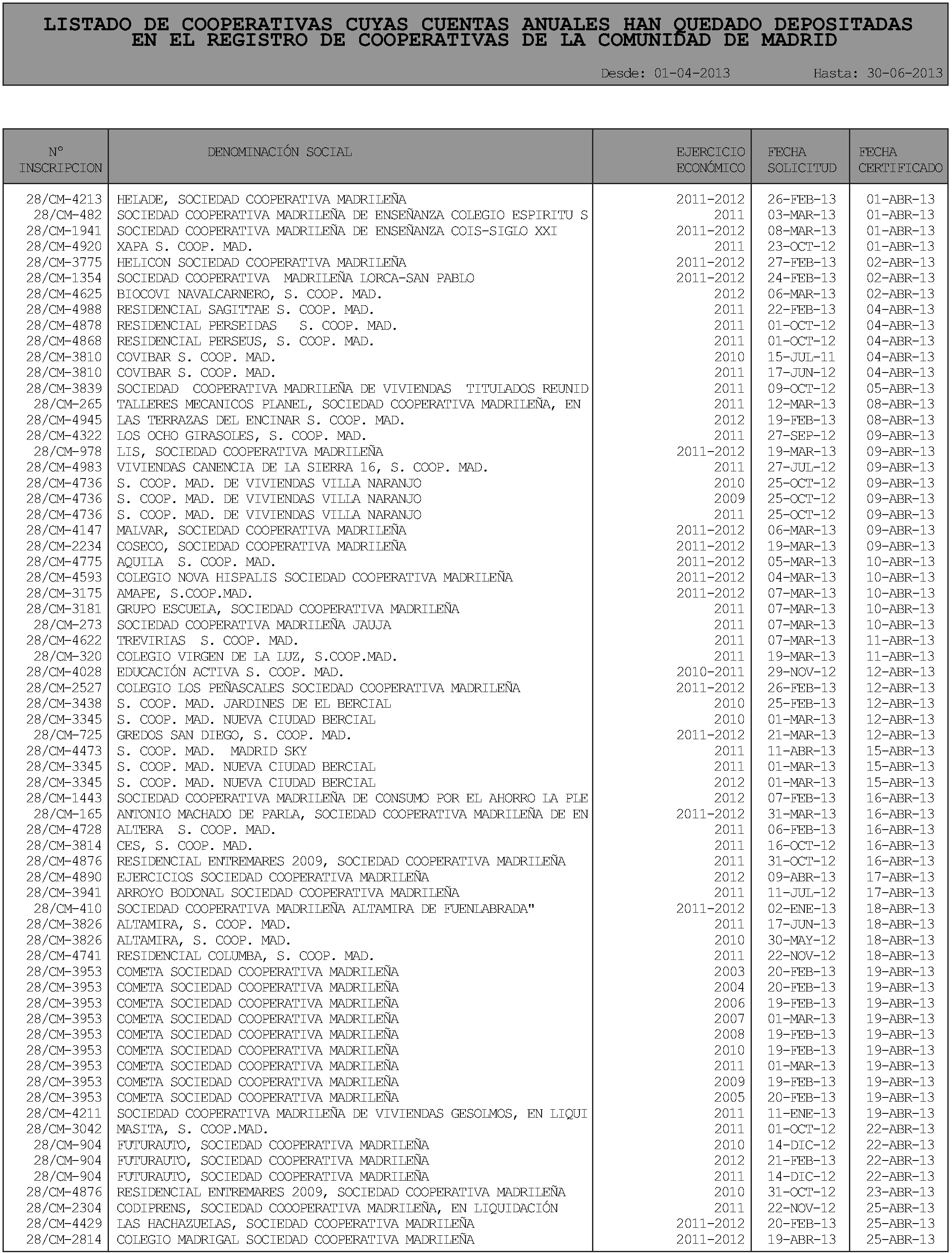 LISTADO DE COOPERATIVAS CUYAS CUENTAS ANUALES HAN QUEDADO DEPOSITADAS EN EL REGISTRO DE COOPERATIVAS DE LA COMUNIDAD DE MADRID

Desde: 01-04-2013 Hasta: 30-06-2013

| Nº INSCRIPCION | DENOMINACIÓN SOCIAL | EJERCICIO ECONÓMICO | FECHA SOLICITUD | FECHA CERTIFICADO |
|---|---|---|---|---|
| 28/CM-4213 | HELADE, SOCIEDAD COOPERATIVA MADRILEÑA | 2011-2012 | 26-FEB-13 | 01-ABR-13 |
| 28/CM-482 | SOCIEDAD COOPERATIVA MADRILEÑA DE ENSEÑANZA COLEGIO ESPIRITU S | 2011 | 03-MAR-13 | 01-ABR-13 |
| 28/CM-1941 | SOCIEDAD COOPERATIVA MADRILEÑA DE ENSEÑANZA COIS-SIGLO XXI | 2011-2012 | 08-MAR-13 | 01-ABR-13 |
| 28/CM-4920 | XAPA S. COOP. MAD. | 2011 | 23-OCT-12 | 01-ABR-13 |
| 28/CM-3775 | HELICON SOCIEDAD COOPERATIVA MADRILEÑA | 2011-2012 | 27-FEB-13 | 02-ABR-13 |
| 28/CM-1354 | SOCIEDAD COOPERATIVA MADRILEÑA LORCA-SAN PABLO | 2011-2012 | 24-FEB-13 | 02-ABR-13 |
| 28/CM-4625 | BIOCOVI NAVALCARNERO, S. COOP. MAD. | 2012 | 06-MAR-13 | 02-ABR-13 |
| 28/CM-4988 | RESIDENCIAL SAGITTAE S. COOP. MAD. | 2011 | 22-FEB-13 | 04-ABR-13 |
| 28/CM-4878 | RESIDENCIAL PERSEIDAS S. COOP. MAD. | 2011 | 01-OCT-12 | 04-ABR-13 |
| 28/CM-4868 | RESIDENCIAL PERSEUS, S. COOP. MAD. | 2011 | 01-OCT-12 | 04-ABR-13 |
| 28/CM-3810 | COVIBAR S. COOP. MAD. | 2010 | 15-JUL-11 | 04-ABR-13 |
| 28/CM-3810 | COVIBAR S. COOP. MAD. | 2011 | 17-JUN-12 | 04-ABR-13 |
| 28/CM-3839 | SOCIEDAD COOPERATIVA MADRILEÑA DE VIVIENDAS TITULADOS REUNID | 2011 | 09-OCT-12 | 05-ABR-13 |
| 28/CM-265 | TALLERES MECANICOS PLANEL, SOCIEDAD COOPERATIVA MADRILEÑA, EN | 2011 | 12-MAR-13 | 08-ABR-13 |
| 28/CM-4945 | LAS TERRAZAS DEL ENCINAR S. COOP. MAD. | 2012 | 19-FEB-13 | 08-ABR-13 |
| 28/CM-4322 | LOS OCHO GIRASOLES, S. COOP. MAD. | 2011 | 27-SEP-12 | 09-ABR-13 |
| 28/CM-978 | LIS, SOCIEDAD COOPERATIVA MADRILEÑA | 2011-2012 | 19-MAR-13 | 09-ABR-13 |
| 28/CM-4983 | VIVIENDAS CANENCIA DE LA SIERRA 16, S. COOP. MAD. | 2011 | 27-JUL-12 | 09-ABR-13 |
| 28/CM-4736 | S. COOP. MAD. DE VIVIENDAS VILLA NARANJO | 2010 | 25-OCT-12 | 09-ABR-13 |
| 28/CM-4736 | S. COOP. MAD. DE VIVIENDAS VILLA NARANJO | 2009 | 25-OCT-12 | 09-ABR-13 |
| 28/CM-4736 | S. COOP. MAD. DE VIVIENDAS VILLA NARANJO | 2011 | 25-OCT-12 | 09-ABR-13 |
| 28/CM-4147 | MALVAR, SOCIEDAD COOPERATIVA MADRILEÑA | 2011-2012 | 06-MAR-13 | 09-ABR-13 |
| 28/CM-2234 | COSECO, SOCIEDAD COOPERATIVA MADRILEÑA | 2011-2012 | 19-MAR-13 | 09-ABR-13 |
| 28/CM-4775 | AQUILA S. COOP. MAD. | 2011-2012 | 05-MAR-13 | 10-ABR-13 |
| 28/CM-4593 | COLEGIO NOVA HISPALIS SOCIEDAD COOPERATIVA MADRILEÑA | 2011-2012 | 04-MAR-13 | 10-ABR-13 |
| 28/CM-3175 | AMAPE, S.COOP.MAD. | 2011-2012 | 07-MAR-13 | 10-ABR-13 |
| 28/CM-3181 | GRUPO ESCUELA, SOCIEDAD COOPERATIVA MADRILEÑA | 2011 | 07-MAR-13 | 10-ABR-13 |
| 28/CM-273 | SOCIEDAD COOPERATIVA MADRILEÑA JAUJA | 2011 | 07-MAR-13 | 10-ABR-13 |
| 28/CM-4622 | TREVIRIAS S. COOP. MAD. | 2011 | 07-MAR-13 | 11-ABR-13 |
| 28/CM-320 | COLEGIO VIRGEN DE LA LUZ, S.COOP.MAD. | 2011 | 19-MAR-13 | 11-ABR-13 |
| 28/CM-4028 | EDUCACIÓN ACTIVA S. COOP. MAD. | 2010-2011 | 29-NOV-12 | 12-ABR-13 |
| 28/CM-2527 | COLEGIO LOS PEÑASCALES SOCIEDAD COOPERATIVA MADRILEÑA | 2011-2012 | 26-FEB-13 | 12-ABR-13 |
| 28/CM-3438 | S. COOP. MAD. JARDINES DE EL BERCIAL | 2010 | 25-FEB-13 | 12-ABR-13 |
| 28/CM-3345 | S. COOP. MAD. NUEVA CIUDAD BERCIAL | 2010 | 01-MAR-13 | 12-ABR-13 |
| 28/CM-725 | GREDOS SAN DIEGO, S. COOP. MAD. | 2011-2012 | 21-MAR-13 | 12-ABR-13 |
| 28/CM-4473 | S. COOP. MAD. MADRID SKY | 2011 | 11-ABR-13 | 15-ABR-13 |
| 28/CM-3345 | S. COOP. MAD. NUEVA CIUDAD BERCIAL | 2011 | 01-MAR-13 | 15-ABR-13 |
| 28/CM-3345 | S. COOP. MAD. NUEVA CIUDAD BERCIAL | 2012 | 01-MAR-13 | 15-ABR-13 |
| 28/CM-1443 | SOCIEDAD COOPERATIVA MADRILEÑA DE CONSUMO POR EL AHORRO LA PLE | 2012 | 07-FEB-13 | 16-ABR-13 |
| 28/CM-165 | ANTONIO MACHADO DE PARLA, SOCIEDAD COOPERATIVA MADRILEÑA DE EN | 2011-2012 | 31-MAR-13 | 16-ABR-13 |
| 28/CM-4728 | ALTERA S. COOP. MAD. | 2011 | 06-FEB-13 | 16-ABR-13 |
| 28/CM-3814 | CES, S. COOP. MAD. | 2011 | 16-OCT-12 | 16-ABR-13 |
| 28/CM-4876 | RESIDENCIAL ENTREMARES 2009, SOCIEDAD COOPERATIVA MADRILEÑA | 2011 | 31-OCT-12 | 16-ABR-13 |
| 28/CM-4890 | EJERCICIOS SOCIEDAD COOPERATIVA MADRILEÑA | 2012 | 09-ABR-13 | 17-ABR-13 |
| 28/CM-3941 | ARROYO BODONAL SOCIEDAD COOPERATIVA MADRILEÑA | 2011 | 11-JUL-12 | 17-ABR-13 |
| 28/CM-410 | SOCIEDAD COOPERATIVA MADRILEÑA ALTAMIRA DE FUENLABRADA" | 2011-2012 | 02-ENE-13 | 18-ABR-13 |
| 28/CM-3826 | ALTAMIRA, S. COOP. MAD. | 2011 | 17-JUN-13 | 18-ABR-13 |
| 28/CM-3826 | ALTAMIRA, S. COOP. MAD. | 2010 | 30-MAY-12 | 18-ABR-13 |
| 28/CM-4741 | RESIDENCIAL COLUMBA, S. COOP. MAD. | 2011 | 22-NOV-12 | 18-ABR-13 |
| 28/CM-3953 | COMETA SOCIEDAD COOPERATIVA MADRILEÑA | 2003 | 20-FEB-13 | 19-ABR-13 |
| 28/CM-3953 | COMETA SOCIEDAD COOPERATIVA MADRILEÑA | 2004 | 20-FEB-13 | 19-ABR-13 |
| 28/CM-3953 | COMETA SOCIEDAD COOPERATIVA MADRILEÑA | 2006 | 19-FEB-13 | 19-ABR-13 |
| 28/CM-3953 | COMETA SOCIEDAD COOPERATIVA MADRILEÑA | 2007 | 01-MAR-13 | 19-ABR-13 |
| 28/CM-3953 | COMETA SOCIEDAD COOPERATIVA MADRILEÑA | 2008 | 19-FEB-13 | 19-ABR-13 |
| 28/CM-3953 | COMETA SOCIEDAD COOPERATIVA MADRILEÑA | 2010 | 19-FEB-13 | 19-ABR-13 |
| 28/CM-3953 | COMETA SOCIEDAD COOPERATIVA MADRILEÑA | 2011 | 01-MAR-13 | 19-ABR-13 |
| 28/CM-3953 | COMETA SOCIEDAD COOPERATIVA MADRILEÑA | 2009 | 19-FEB-13 | 19-ABR-13 |
| 28/CM-3953 | COMETA SOCIEDAD COOPERATIVA MADRILEÑA | 2005 | 20-FEB-13 | 19-ABR-13 |
| 28/CM-4211 | SOCIEDAD COOPERATIVA MADRILEÑA DE VIVIENDAS GESOLMOS, EN LIQUI | 2011 | 11-ENE-13 | 19-ABR-13 |
| 28/CM-3042 | MASITA, S. COOP.MAD. | 2011 | 01-OCT-12 | 22-ABR-13 |
| 28/CM-904 | FUTURAUTO, SOCIEDAD COOPERATIVA MADRILEÑA | 2010 | 14-DIC-12 | 22-ABR-13 |
| 28/CM-904 | FUTURAUTO, SOCIEDAD COOPERATIVA MADRILEÑA | 2012 | 21-FEB-13 | 22-ABR-13 |
| 28/CM-904 | FUTURAUTO, SOCIEDAD COOPERATIVA MADRILEÑA | 2011 | 14-DIC-12 | 22-ABR-13 |
| 28/CM-4876 | RESIDENCIAL ENTREMARES 2009, SOCIEDAD COOPERATIVA MADRILEÑA | 2010 | 31-OCT-12 | 23-ABR-13 |
| 28/CM-2304 | CODIPRENS, SOCIEDAD COOOPERATIVA MADRILEÑA, EN LIQUIDACIÓN | 2011 | 22-NOV-12 | 25-ABR-13 |
| 28/CM-4429 | LAS HACHAZUELAS, SOCIEDAD COOPERATIVA MADRILEÑA | 2011-2012 | 20-FEB-13 | 25-ABR-13 |
| 28/CM-2814 | COLEGIO MADRIGAL SOCIEDAD COOPERATIVA MADRILEÑA | 2011-2012 | 19-ABR-13 | 25-ABR-13 |